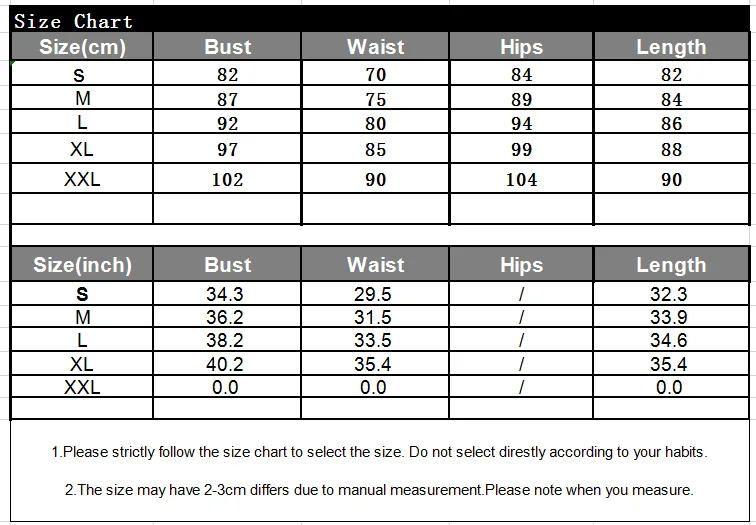 Size Chart

| Size(cm) | Bust | Waist | Hips | Length |
|---|---|---|---|---|
| S | 82 | 70 | 84 | 82 |
| M | 87 | 75 | 89 | 84 |
| L | 92 | 80 | 94 | 86 |
| XL | 97 | 85 | 99 | 88 |
| XXL | 102 | 90 | 104 | 90 |
| | | | | |

| Size(inch) | Bust | Waist | Hips | Length |
|---|---|---|---|---|
| S | 34.3 | 29.5 | / | 32.3 |
| M | 36.2 | 31.5 | / | 33.9 |
| L | 38.2 | 33.5 | / | 34.6 |
| XL | 40.2 | 35.4 | / | 35.4 |
| XXL | 0.0 | 0.0 | / | 0.0 |
| | | | | |

1.Please strictly follow the size chart to select the size. Do not select direstly according to your habits.

2.The size may have 2-3cm differs due to manual measurement.Please note when you measure.